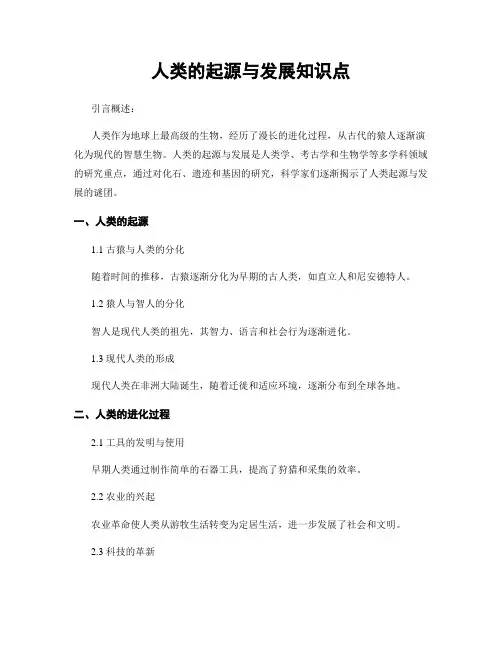 人类的起源与发展知识点

引言概述：

人类作为地球上最高级的生物，经历了漫长的进化过程，从古代的猿人逐渐演化为现代的智慧生物。人类的起源与发展是人类学、考古学和生物学等多学科领域的研究重点，通过对化石、遗迹和基因的研究，科学家们逐渐揭示了人类起源与发展的谜团。

一、人类的起源

1.1 古猿与人类的分化

随着时间的推移，古猿逐渐分化为早期的古人类，如直立人和尼安德特人。

1.2 猿人与智人的分化

智人是现代人类的祖先，其智力、语言和社会行为逐渐进化。

1.3 现代人类的形成

现代人类在非洲大陆诞生，随着迁徙和适应环境，逐渐分布到全球各地。

二、人类的进化过程

2.1 工具的发明与使用

早期人类通过制作简单的石器工具，提高了狩猎和采集的效率。

2.2 农业的兴起

农业革命使人类从游牧生活转变为定居生活，进一步发展了社会和文明。

2.3 科技的革新